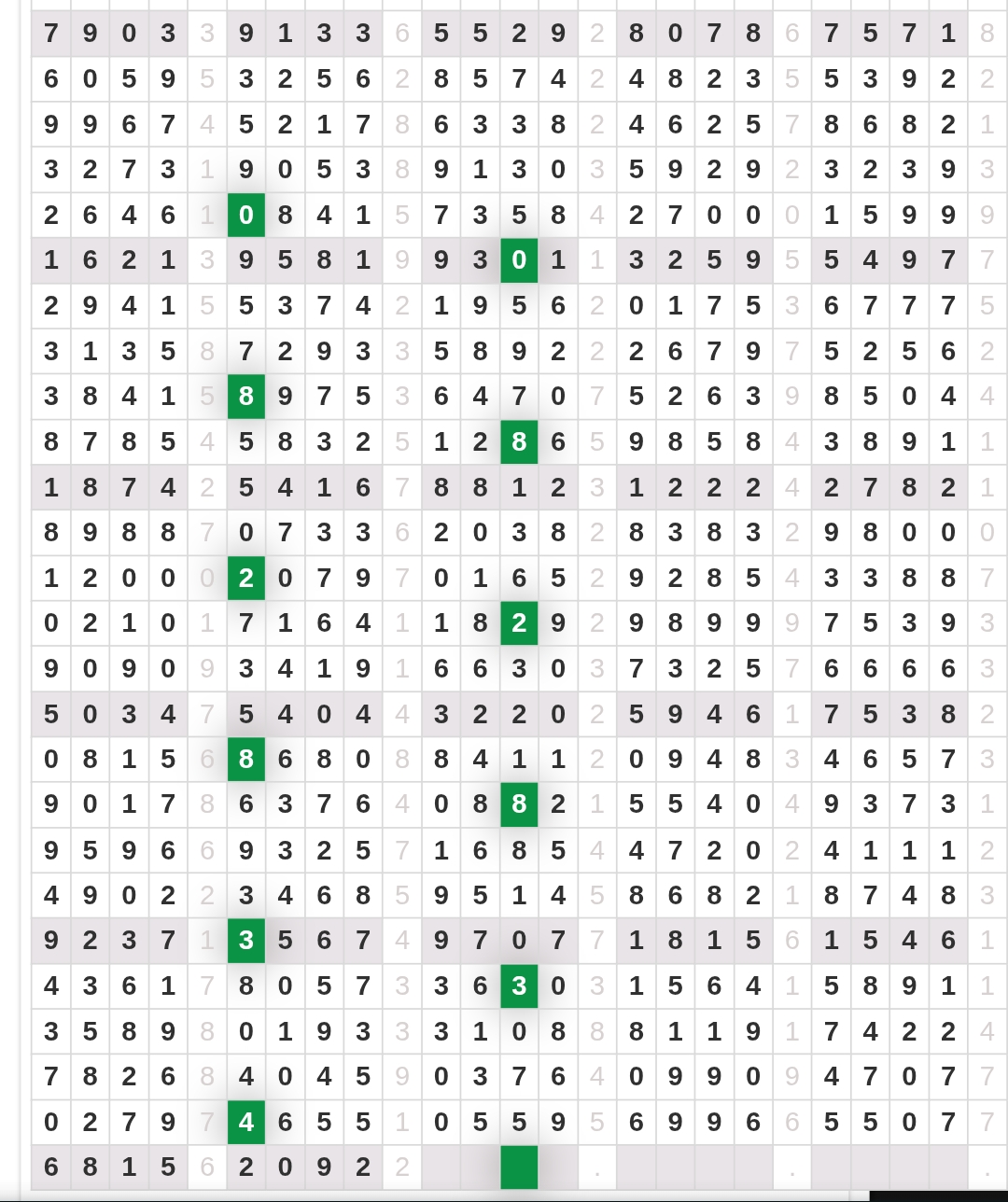 | 7 | 9 | 0 | 3 | 3 | 9 | 1 | 3 | 3 | 6 | 5 | 5 | 2 | 9 | 2 | 8 | 0 | 7 | 8 | 6 | 7 | 5 | 7 | 1 | 8 |
|---|---|---|---|---|---|---|---|---|---|---|---|---|---|---|---|---|---|---|---|---|---|---|---|---|
| 6 | 0 | 5 | 9 | 5 | 3 | 2 | 5 | 6 | 2 | 8 | 5 | 7 | 4 | 2 | 4 | 8 | 2 | 3 | 5 | 5 | 3 | 9 | 2 | 2 |
| 9 | 9 | 6 | 7 | 4 | 5 | 2 | 1 | 7 | 8 | 6 | 3 | 3 | 8 | 2 | 4 | 6 | 2 | 5 | 7 | 8 | 6 | 8 | 2 | 1 |
| 3 | 2 | 7 | 3 | 1 | 9 | 0 | 5 | 3 | 8 | 9 | 1 | 3 | 0 | 3 | 5 | 9 | 2 | 9 | 2 | 3 | 2 | 3 | 9 | 3 |
| 2 | 6 | 4 | 6 | 1 | 0 | 8 | 4 | 1 | 5 | 7 | 3 | 5 | 8 | 4 | 2 | 7 | 0 | 0 | 0 | 1 | 5 | 9 | 9 | 9 |
| 1 | 6 | 2 | 1 | 3 | 9 | 5 | 8 | 1 | 9 | 9 | 3 | 0 | 1 | 1 | 3 | 2 | 5 | 9 | 5 | 5 | 4 | 9 | 7 | 7 |
| 2 | 9 | 4 | 1 | 5 | 5 | 3 | 7 | 4 | 2 | 1 | 9 | 5 | 6 | 2 | 0 | 1 | 7 | 5 | 3 | 6 | 7 | 7 | 7 | 5 |
| 3 | 1 | 3 | 5 | 8 | 7 | 2 | 9 | 3 | 3 | 5 | 8 | 9 | 2 | 2 | 2 | 6 | 7 | 9 | 7 | 5 | 2 | 5 | 6 | 2 |
| 3 | 8 | 4 | 1 | 5 | 8 | 9 | 7 | 5 | 3 | 6 | 4 | 7 | 0 | 7 | 5 | 2 | 6 | 3 | 9 | 8 | 5 | 0 | 4 | 4 |
| 8 | 7 | 8 | 5 | 4 | 5 | 8 | 3 | 2 | 5 | 1 | 2 | 8 | 6 | 5 | 9 | 8 | 5 | 8 | 4 | 3 | 8 | 9 | 1 | 1 |
| 1 | 8 | 7 | 4 | 2 | 5 | 4 | 1 | 6 | 7 | 8 | 8 | 1 | 2 | 3 | 1 | 2 | 2 | 2 | 4 | 2 | 7 | 8 | 2 | 1 |
| 8 | 9 | 8 | 8 | 7 | 0 | 7 | 3 | 3 | 6 | 2 | 0 | 3 | 8 | 2 | 8 | 3 | 8 | 3 | 2 | 9 | 8 | 0 | 0 | 0 |
| 1 | 2 | 0 | 0 | 0 | 2 | 0 | 7 | 9 | 7 | 0 | 1 | 6 | 5 | 2 | 9 | 2 | 8 | 5 | 4 | 3 | 3 | 8 | 8 | 7 |
| 0 | 2 | 1 | 0 | 1 | 7 | 1 | 6 | 4 | 1 | 1 | 8 | 2 | 9 | 2 | 9 | 8 | 9 | 9 | 9 | 7 | 5 | 3 | 9 | 3 |
| 9 | 0 | 9 | 0 | 9 | 3 | 4 | 1 | 9 | 1 | 6 | 6 | 3 | 0 | 3 | 7 | 3 | 2 | 5 | 7 | 6 | 6 | 6 | 6 | 3 |
| 5 | 0 | 3 | 4 | 7 | 5 | 4 | 0 | 4 | 4 | 3 | 2 | 2 | 0 | 2 | 5 | 9 | 4 | 6 | 1 | 7 | 5 | 3 | 8 | 2 |
| 0 | 8 | 1 | 5 | 6 | 8 | 6 | 8 | 0 | 8 | 8 | 4 | 1 | 1 | 2 | 0 | 9 | 4 | 8 | 3 | 4 | 6 | 5 | 7 | 3 |
| 9 | 0 | 1 | 7 | 8 | 6 | 3 | 7 | 6 | 4 | 0 | 8 | 8 | 2 | 1 | 5 | 5 | 4 | 0 | 4 | 9 | 3 | 7 | 3 | 1 |
| 9 | 5 | 9 | 6 | 6 | 9 | 3 | 2 | 5 | 7 | 1 | 6 | 8 | 5 | 4 | 4 | 7 | 2 | 0 | 2 | 4 | 1 | 1 | 1 | 2 |
| 4 | 9 | 0 | 2 | 2 | 3 | 4 | 6 | 8 | 5 | 9 | 5 | 1 | 4 | 5 | 8 | 6 | 8 | 2 | 1 | 8 | 7 | 4 | 8 | 3 |
| 9 | 2 | 3 | 7 | 1 | 3 | 5 | 6 | 7 | 4 | 9 | 7 | 0 | 7 | 7 | 1 | 8 | 1 | 5 | 6 | 1 | 5 | 4 | 6 | 1 |
| 4 | 3 | 6 | 1 | 7 | 8 | 0 | 5 | 7 | 3 | 3 | 6 | 3 | 0 | 3 | 1 | 5 | 6 | 4 | 1 | 5 | 8 | 9 | 1 | 1 |
| 3 | 5 | 8 | 9 | 8 | 0 | 1 | 9 | 3 | 3 | 3 | 1 | 0 | 8 | 8 | 8 | 1 | 1 | 9 | 1 | 7 | 4 | 2 | 2 | 4 |
| 7 | 8 | 2 | 6 | 8 | 4 | 0 | 4 | 5 | 9 | 0 | 3 | 7 | 6 | 4 | 0 | 9 | 9 | 0 | 9 | 4 | 7 | 0 | 7 | 7 |
| 0 | 2 | 7 | 9 | 7 | 4 | 6 | 5 | 5 | 1 | 0 | 5 | 5 | 9 | 5 | 6 | 9 | 9 | 6 | 6 | 5 | 5 | 0 | 7 | 7 |
| 6 | 8 | 1 | 5 | 6 | 2 | 0 | 9 | 2 | 2 | | | | | . | | | | | . | | | | | . |